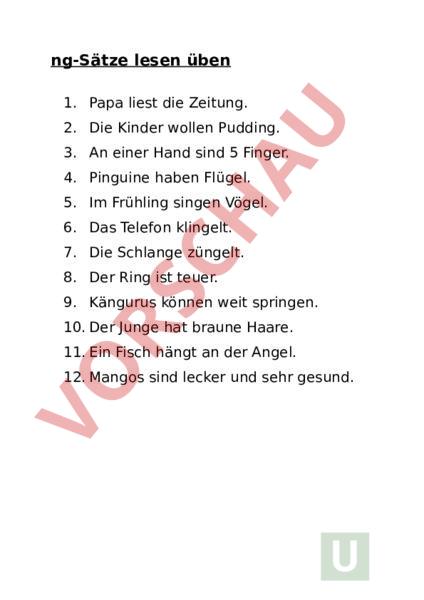 ng-Sätze lesen üben

1. Papa liest die Zeitung.
2. Die Kinder wollen Pudding.
3. An einer Hand sind 5 Finger.
4. Pinguine haben Flügel.
5. Im Frühling singen Vögel.
6. Das Telefon klingelt.
7. Die Schlange züngelt.
8. Der Ring ist teuer.
9. Kängurus können weit springen.
10. Der Junge hat braune Haare.
11. Ein Fisch hängt an der Angel.
12. Mangos sind lecker und sehr gesund.

VORSCHAU

U